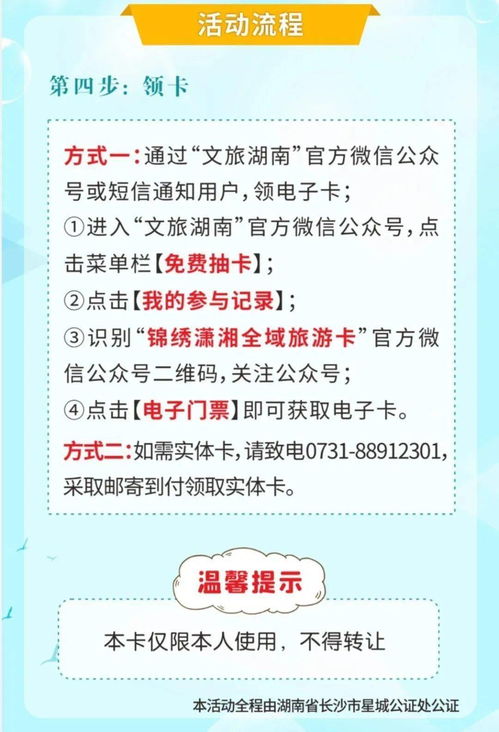 活动流程

第四步：领卡

方式一：通过“文旅湖南”官方微信公众号或短信通知用户，领电子卡；
①进入“文旅湖南”官方微信公众号，点击菜单栏【免费抽卡】；
②点击【我的参与记录】；
③识别“锦绣潇湘全域旅游卡”官方微信公众号二维码，关注公众号；
④点击【电子门票】即可获取电子卡。
方式二：如需实体卡，请致电0731-88912301，采取邮寄到付领取实体卡。

温馨提示

本卡仅限本人使用，不得转让

本活动全程由湖南省长沙市星城公证处公证